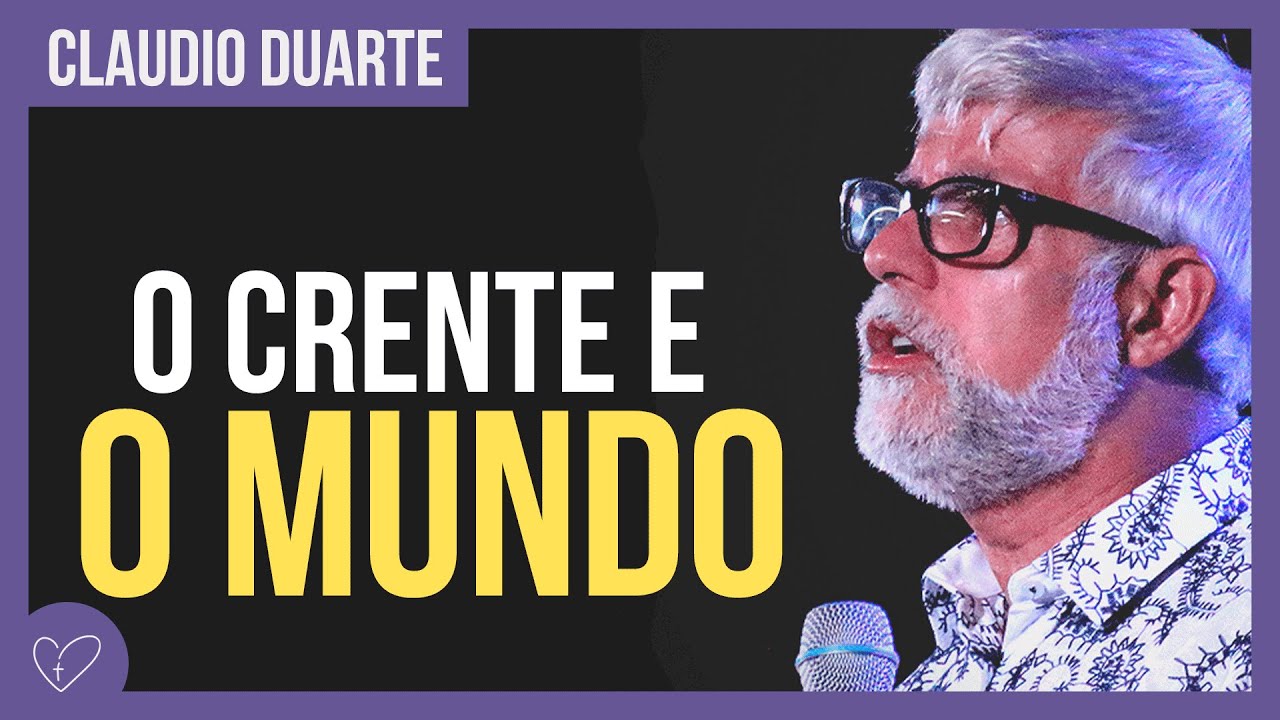 CLAUDIO DUARTE

O CRENTE E
O MUNDO

f